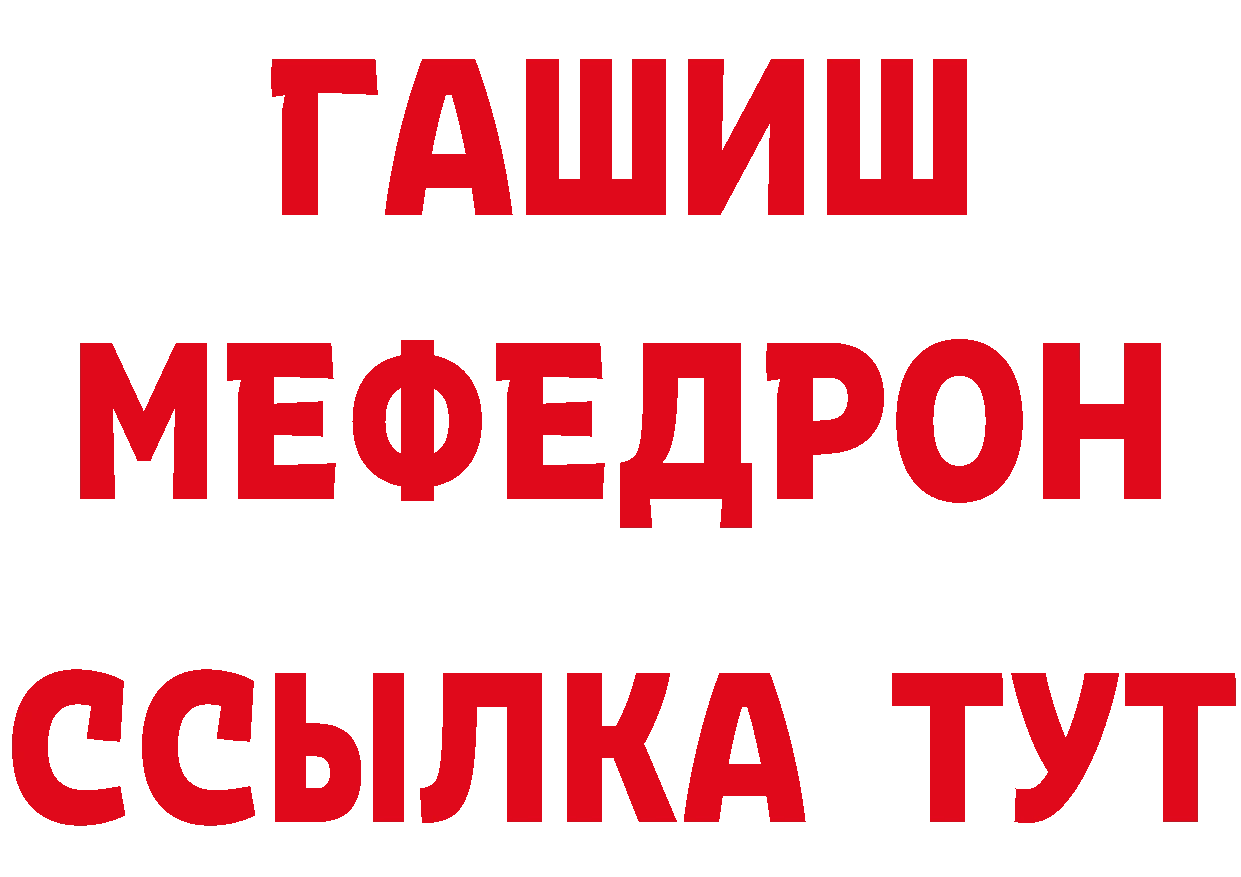 ГАШИШ
МЕФЕДРОН
ССЫЛКА ТУТ